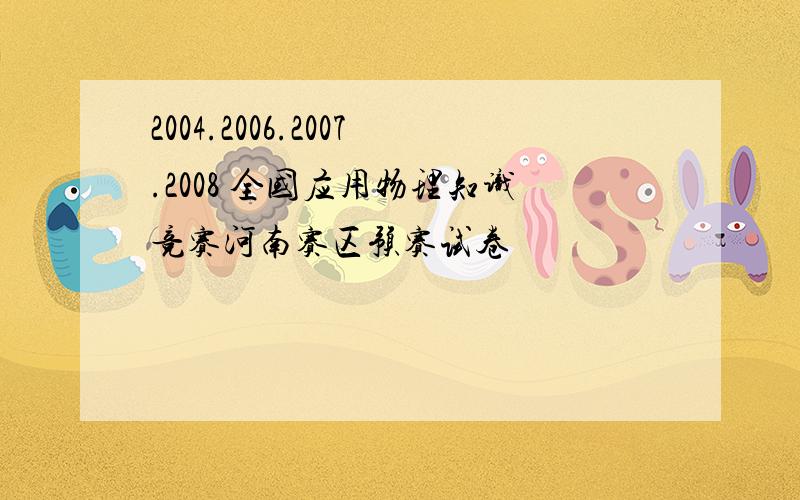 2004.2006.2007.2008 全国应用物理知识竞赛河南赛区预赛试卷